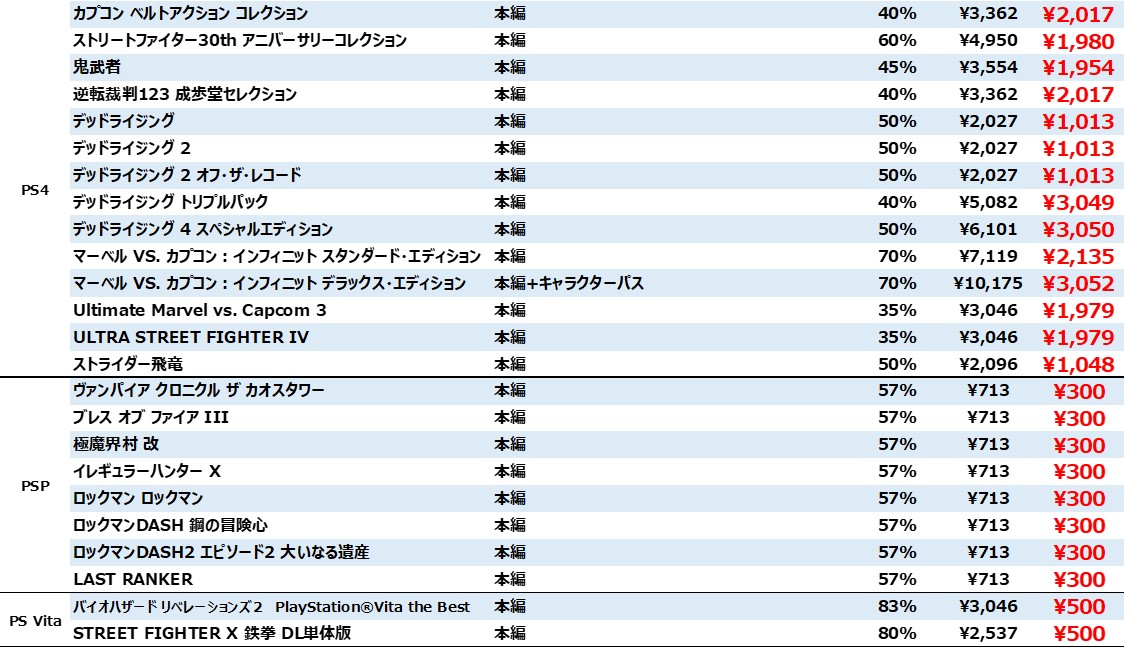 | | | | | | |
|---|---|---|---|---|---|
| PS4 | カプコン ベルトアクション コレクション | 本編 | 40% | ¥3,362 | ¥2,017 |
| | ストリートファイター30th アニバーサリーコレクション | 本編 | 60% | ¥4,950 | ¥1,980 |
| | 鬼武者 | 本編 | 45% | ¥3,554 | ¥1,954 |
| | 逆転裁判123 成歩堂セレクション | 本編 | 40% | ¥3,362 | ¥2,017 |
| | デッドライジング | 本編 | 50% | ¥2,027 | ¥1,013 |
| | デッドライジング 2 | 本編 | 50% | ¥2,027 | ¥1,013 |
| | デッドライジング 2 オフ・ザ・レコード | 本編 | 50% | ¥2,027 | ¥1,013 |
| | デッドライジング トリプルパック | 本編 | 40% | ¥5,082 | ¥3,049 |
| | デッドライジング 4 スペシャルエディション | 本編 | 50% | ¥6,101 | ¥3,050 |
| | マーベル VS. カプコン：インフィニット スタンダード・エディション | 本編 | 70% | ¥7,119 | ¥2,135 |
| | マーベル VS. カプコン：インフィニット デラックス・エディション | 本編+キャラクターパス | 70% | ¥10,175 | ¥3,052 |
| | Ultimate Marvel vs. Capcom 3 | 本編 | 35% | ¥3,046 | ¥1,979 |
| | ULTRA STREET FIGHTER IV | 本編 | 35% | ¥3,046 | ¥1,979 |
| | ストライダー飛竜 | 本編 | 50% | ¥2,096 | ¥1,048 |
| PSP | ヴァンパイア クロニクル ザ カオスタワー | 本編 | 57% | ¥713 | ¥300 |
| | ブレス オブ ファイア III | 本編 | 57% | ¥713 | ¥300 |
| | 極魔界村 改 | 本編 | 57% | ¥713 | ¥300 |
| | イレギュラーハンター X | 本編 | 57% | ¥713 | ¥300 |
| | ロックマン ロックマン | 本編 | 57% | ¥713 | ¥300 |
| | ロックマンDASH 鋼の冒険心 | 本編 | 57% | ¥713 | ¥300 |
| | ロックマンDASH2 エピソード2 大いなる遺産 | 本編 | 57% | ¥713 | ¥300 |
| | LAST RANKER | 本編 | 57% | ¥713 | ¥300 |
| PS Vita | バイオハザード リベレーションズ２ PlayStation®Vita the Best | 本編 | 83% | ¥3,046 | ¥500 |
| | STREET FIGHTER X 鉄拳 DL単体版 | 本編 | 80% | ¥2,537 | ¥500 |